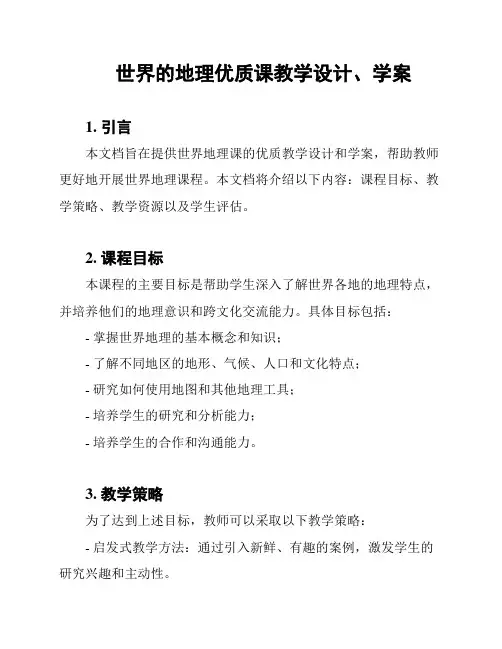 世界的地理优质课教学设计、学案

1. 引言

本文档旨在提供世界地理课的优质教学设计和学案，帮助教师更好地开展世界地理课程。本文档将介绍以下内容：课程目标、教学策略、教学资源以及学生评估。

2. 课程目标

本课程的主要目标是帮助学生深入了解世界各地的地理特点，并培养他们的地理意识和跨文化交流能力。具体目标包括：

- 掌握世界地理的基本概念和知识；

- 了解不同地区的地形、气候、人口和文化特点；

- 研究如何使用地图和其他地理工具；

- 培养学生的研究和分析能力；

- 培养学生的合作和沟通能力。

3. 教学策略

为了达到上述目标，教师可以采取以下教学策略：

- 启发式教学方法：通过引入新鲜、有趣的案例，激发学生的研究兴趣和主动性。